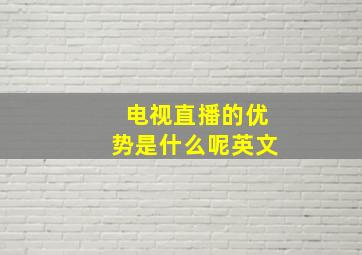 电视直播的优势是什么呢英文